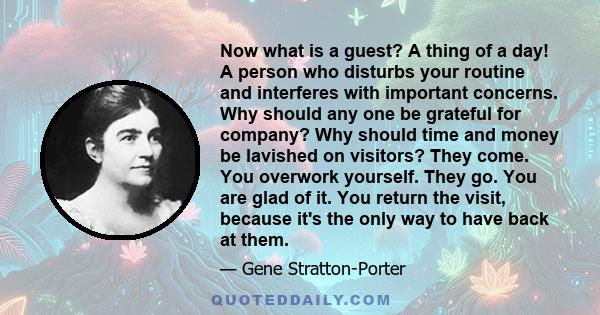 Now what is a guest? A thing of a day! A person who disturbs your routine and interferes with important concerns. Why should any one be grateful for company? Why should time and money be lavished on visitors? They come. You overwork yourself. They go. You are glad of it. You return the visit, because it's the only way to have back at them.

— Gene Stratton-Porter

QUOTEDDAILY.COM